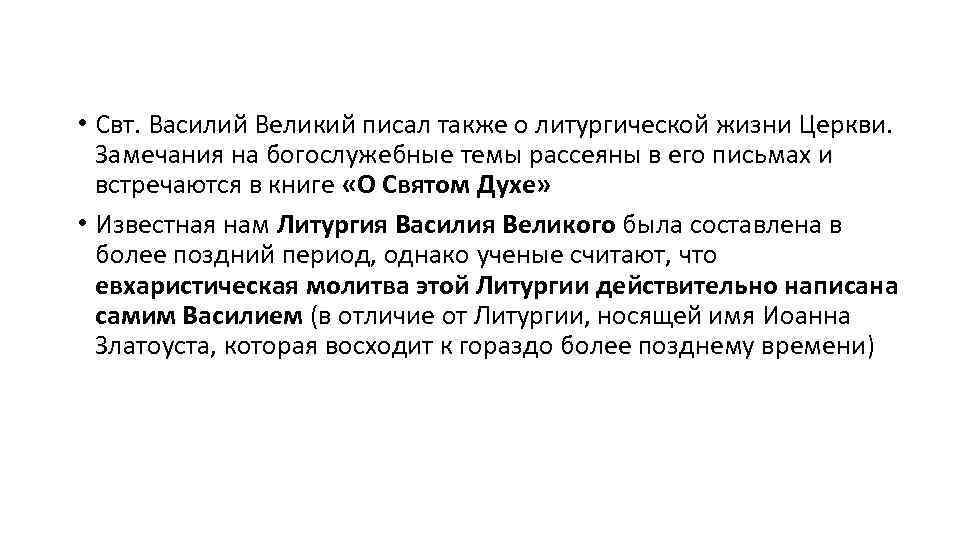 • Свт. Василий Великий писал также о литургической жизни Церкви. Замечания на богослужебные темы рассеяны в его письмах и встречаются в книге «О Святом Духе»

• Известная нам Литургия Василия Великого была составлена в более поздний период, однако ученые считают, что евхаристическая молитва этой Литургии действительно написана самим Василием (в отличие от Литургии, носящей имя Иоанна Златоуста, которая восходит к гораздо более позднему времени)